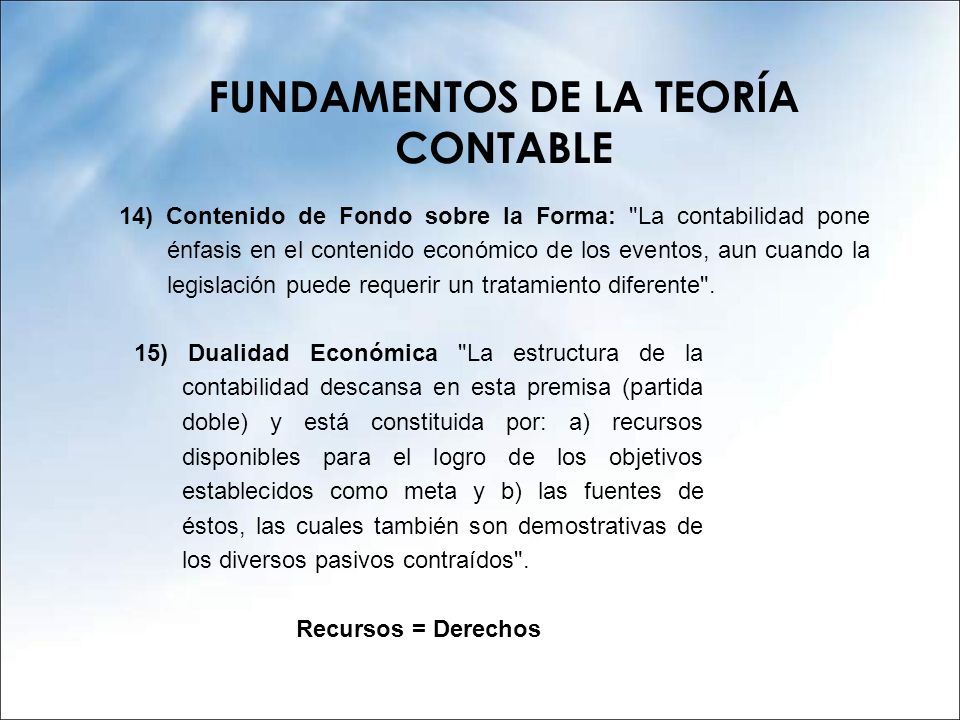 FUNDAMENTOS DE LA TEORÍA CONTABLE

14) Contenido de Fondo sobre la Forma: "La contabilidad pone énfasis en el contenido económico de los eventos, aun cuando la legislación puede requerir un tratamiento diferente".

15) Dualidad Económica "La estructura de la contabilidad descansa en esta premisa (partida doble) y está constituida por: a) recursos disponibles para el logro de los objetivos establecidos como meta y b) las fuentes de éstos, las cuales también son demostrativas de los diversos pasivos contraídos".

Recursos = Derechos